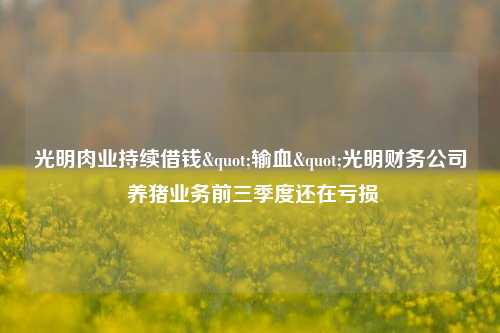 光明肉业持续借钱&quot;输血&quot;光明财务公司养猪业务前三季度还在亏损